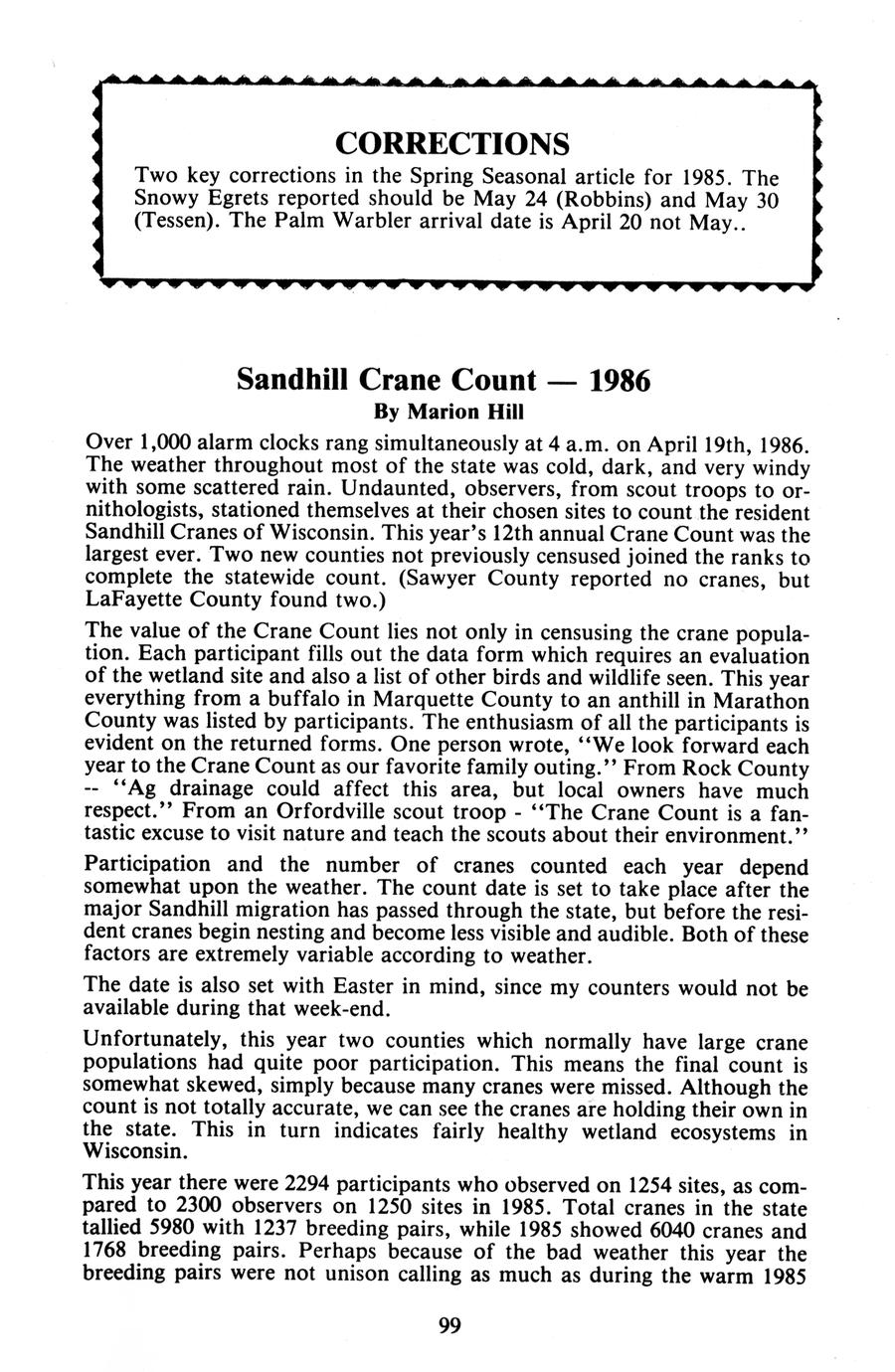 CORRECTIONS

Two key corrections in the Spring Seasonal article for 1985. The Snowy Egrets reported should be May 24 (Robbins) and May 30 (Tessen). The Palm Warbler arrival date is April 20 not May..

Sandhill Crane Count — 1986

By Marion Hill

Over 1,000 alarm clocks rang simultaneously at 4 a.m. on April 19th, 1986. The weather throughout most of the state was cold, dark, and very windy with some scattered rain. Undaunted, observers, from scout troops to ornithologists, stationed themselves at their chosen sites to count the resident Sandhill Cranes of Wisconsin. This year's 12th annual Crane Count was the largest ever. Two new counties not previously censused joined the ranks to complete the statewide count. (Sawyer County reported no cranes, but LaFayette County found two.)

The value of the Crane Count lies not only in censusing the crane population. Each participant fills out the data form which requires an evaluation of the wetland site and also a list of other birds and wildlife seen. This year everything from a buffalo in Marquette County to an anthill in Marathon County was listed by participants. The enthusiasm of all the participants is evident on the returned forms. One person wrote, "We look forward each year to the Crane Count as our favorite family outing." From Rock County -- "Ag drainage could affect this area, but local owners have much respect." From an Orfordville scout troop - "The Crane Count is a fantastic excuse to visit nature and teach the scouts about their environment."

Participation and the number of cranes counted each year depend somewhat upon the weather. The count date is set to take place after the major Sandhill migration has passed through the state, but before the resident cranes begin nesting and become less visible and audible. Both of these factors are extremely variable according to weather.

The date is also set with Easter in mind, since my counters would not be available during that week-end.

Unfortunately, this year two counties which normally have large crane populations had quite poor participation. This means the final count is somewhat skewed, simply because many cranes were missed. Although the count is not totally accurate, we can see the cranes are holding their own in the state. This in turn indicates fairly healthy wetland ecosystems in Wisconsin.

This year there were 2294 participants who observed on 1254 sites, as compared to 2300 observers on 1250 sites in 1985. Total cranes in the state tallied 5980 with 1237 breeding pairs, while 1985 showed 6040 cranes and 1768 breeding pairs. Perhaps because of the bad weather this year the breeding pairs were not unison calling as much as during the warm 1985

99